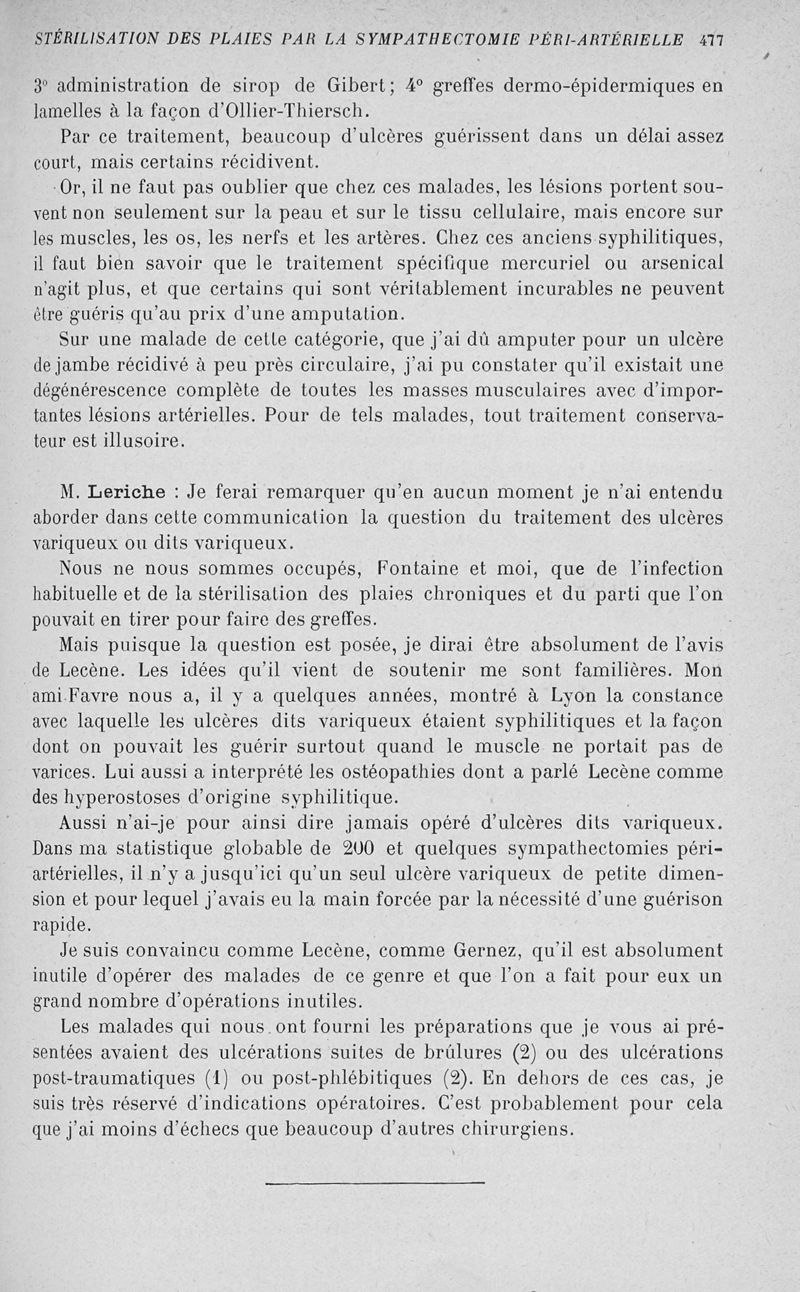 STÉRILISATION DES PLAIES PAR LA SYMPATHECTOMIE PÉRI-ARTÉRIELLE 477

3° administration de sirop de Gibert; 4° greffes dermo-épidermiques en lamelles à la façon d'Ollier-Thiersch.

Par ce traitement, beaucoup d'ulcères guérissent dans un délai assez court, mais certains récidivent.

Or, il ne faut pas oublier que chez ces malades, les lésions portent souvent non seulement sur la peau et sur le tissu cellulaire, mais encore sur les muscles, les os, les nerfs et les artères. Chez ces anciens syphilitiques, il faut bien savoir que le traitement spécifique mercuriel ou arsenical n'agit plus, et que certains qui sont véritablement incurables ne peuvent être guéris qu'au prix d'une amputation.

Sur une malade de cette catégorie, que j'ai dû amputer pour un ulcère de jambe récidivé à peu près circulaire, j'ai pu constater qu'il existait une dégénérescence complète de toutes les masses musculaires avec d'importantes lésions artérielles. Pour de tels malades, tout traitement conservateur est illusoire.

M. Leriche : Je ferai remarquer qu'en aucun moment je n'ai entendu aborder dans cette communication la question du traitement des ulcères variqueux ou dits variqueux.

Nous ne nous sommes occupés, Fontaine et moi, que de l'infection habituelle et de la stérilisation des plaies chroniques et du parti que l'on pouvait en tirer pour faire des greffes.

Mais puisque la question est posée, je dirai être absolument de l'avis de Lecène. Les idées qu'il vient de soutenir me sont familières. Mon ami Favre nous a, il y a quelques années, montré à Lyon la constance avec laquelle les ulcères dits variqueux étaient syphilitiques et la façon dont on pouvait les guérir surtout quand le muscle ne portait pas de varices. Lui aussi a interprété les ostéopathies dont a parlé Lecène comme des hyperostoses d'origine syphilitique.

Aussi n'ai-je pour ainsi dire jamais opéré d'ulcères dits variqueux. Dans ma statistique globable de 200 et quelques sympathectomies péri-artérielles, il n'y a jusqu'ici qu'un seul ulcère variqueux de petite dimension et pour lequel j'avais eu la main forcée par la nécessité d'une guérison rapide.

Je suis convaincu comme Lecène, comme Gernez, qu'il est absolument inutile d'opérer des malades de ce genre et que l'on a fait pour eux un grand nombre d'opérations inutiles.

Les malades qui nous ont fourni les préparations que je vous ai présentées avaient des ulcérations suites de brûlures (2) ou des ulcérations post-traumatiques (1) ou post-phlébitiques (2). En dehors de ces cas, je suis très réservé d'indications opératoires. C'est probablement pour cela que j'ai moins d'échecs que beaucoup d'autres chirurgiens.